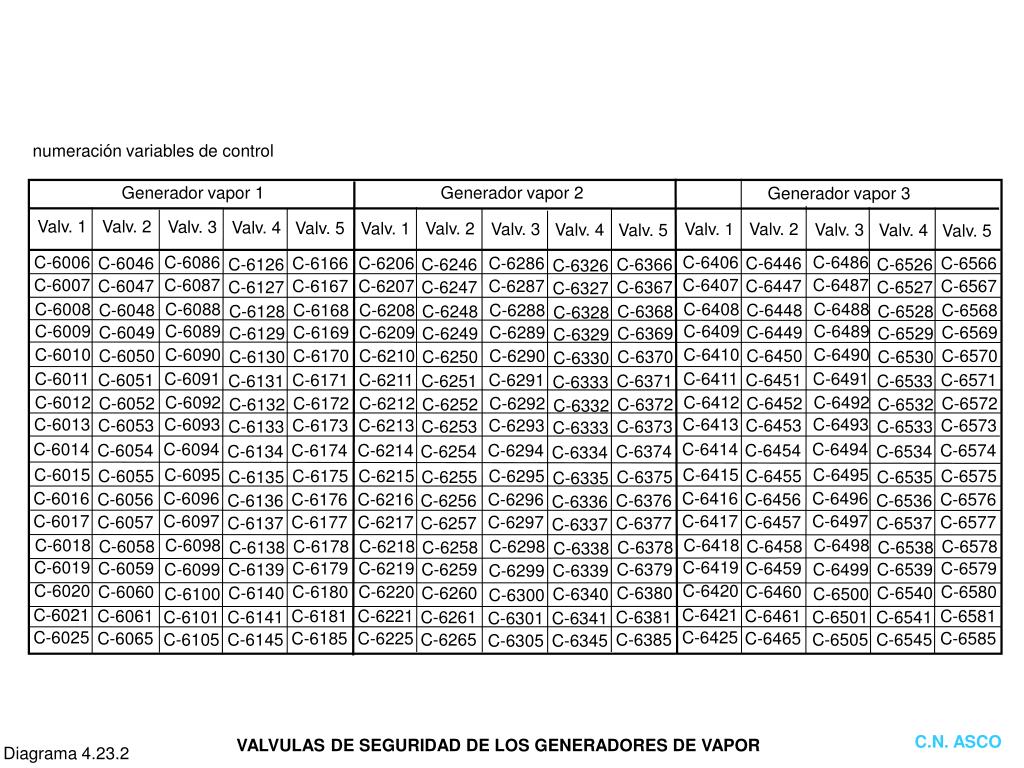 numeración variables de control

| Generador vapor 1 | | | | | Generador vapor 2 | | | | | Generador vapor 3 | | | | |
|---|---|---|---|---|---|---|---|---|---|---|---|---|---|---|
| Valv. 1 | Valv. 2 | Valv. 3 | Valv. 4 | Valv. 5 | Valv. 1 | Valv. 2 | Valv. 3 | Valv. 4 | Valv. 5 | Valv. 1 | Valv. 2 | Valv. 3 | Valv. 4 | Valv. 5 |
| C-6006 | C-6046 | C-6086 | C-6126 | C-6166 | C-6206 | C-6246 | C-6286 | C-6326 | C-6366 | C-6406 | C-6446 | C-6486 | C-6526 | C-6566 |
| C-6007 | C-6047 | C-6087 | C-6127 | C-6167 | C-6207 | C-6247 | C-6287 | C-6327 | C-6367 | C-6407 | C-6447 | C-6487 | C-6527 | C-6567 |
| C-6008 | C-6048 | C-6088 | C-6128 | C-6168 | C-6208 | C-6248 | C-6288 | C-6328 | C-6368 | C-6408 | C-6448 | C-6488 | C-6528 | C-6568 |
| C-6009 | C-6049 | C-6089 | C-6129 | C-6169 | C-6209 | C-6249 | C-6289 | C-6329 | C-6369 | C-6409 | C-6449 | C-6489 | C-6529 | C-6569 |
| C-6010 | C-6050 | C-6090 | C-6130 | C-6170 | C-6210 | C-6250 | C-6290 | C-6330 | C-6370 | C-6410 | C-6450 | C-6490 | C-6530 | C-6570 |
| C-6011 | C-6051 | C-6091 | C-6131 | C-6171 | C-6211 | C-6251 | C-6291 | C-6333 | C-6371 | C-6411 | C-6451 | C-6491 | C-6533 | C-6571 |
| C-6012 | C-6052 | C-6092 | C-6132 | C-6172 | C-6212 | C-6252 | C-6292 | C-6332 | C-6372 | C-6412 | C-6452 | C-6492 | C-6532 | C-6572 |
| C-6013 | C-6053 | C-6093 | C-6133 | C-6173 | C-6213 | C-6253 | C-6293 | C-6333 | C-6373 | C-6413 | C-6453 | C-6493 | C-6533 | C-6573 |
| C-6014 | C-6054 | C-6094 | C-6134 | C-6174 | C-6214 | C-6254 | C-6294 | C-6334 | C-6374 | C-6414 | C-6454 | C-6494 | C-6534 | C-6574 |
| C-6015 | C-6055 | C-6095 | C-6135 | C-6175 | C-6215 | C-6255 | C-6295 | C-6335 | C-6375 | C-6415 | C-6455 | C-6495 | C-6535 | C-6575 |
| C-6016 | C-6056 | C-6096 | C-6136 | C-6176 | C-6216 | C-6256 | C-6296 | C-6336 | C-6376 | C-6416 | C-6456 | C-6496 | C-6536 | C-6576 |
| C-6017 | C-6057 | C-6097 | C-6137 | C-6177 | C-6217 | C-6257 | C-6297 | C-6337 | C-6377 | C-6417 | C-6457 | C-6497 | C-6537 | C-6577 |
| C-6018 | C-6058 | C-6098 | C-6138 | C-6178 | C-6218 | C-6258 | C-6298 | C-6338 | C-6378 | C-6418 | C-6458 | C-6498 | C-6538 | C-6578 |
| C-6019 | C-6059 | C-6099 | C-6139 | C-6179 | C-6219 | C-6259 | C-6299 | C-6339 | C-6379 | C-6419 | C-6459 | C-6499 | C-6539 | C-6579 |
| C-6020 | C-6060 | C-6100 | C-6140 | C-6180 | C-6220 | C-6260 | C-6300 | C-6340 | C-6380 | C-6420 | C-6460 | C-6500 | C-6540 | C-6580 |
| C-6021 | C-6061 | C-6101 | C-6141 | C-6181 | C-6221 | C-6261 | C-6301 | C-6341 | C-6381 | C-6421 | C-6461 | C-6501 | C-6541 | C-6581 |
| C-6025 | C-6065 | C-6105 | C-6145 | C-6185 | C-6225 | C-6265 | C-6305 | C-6345 | C-6385 | C-6425 | C-6465 | C-6505 | C-6545 | C-6585 |

Diagrama 4.23.2

VALVULAS DE SEGURIDAD DE LOS GENERADORES DE VAPOR

C.N. ASCO